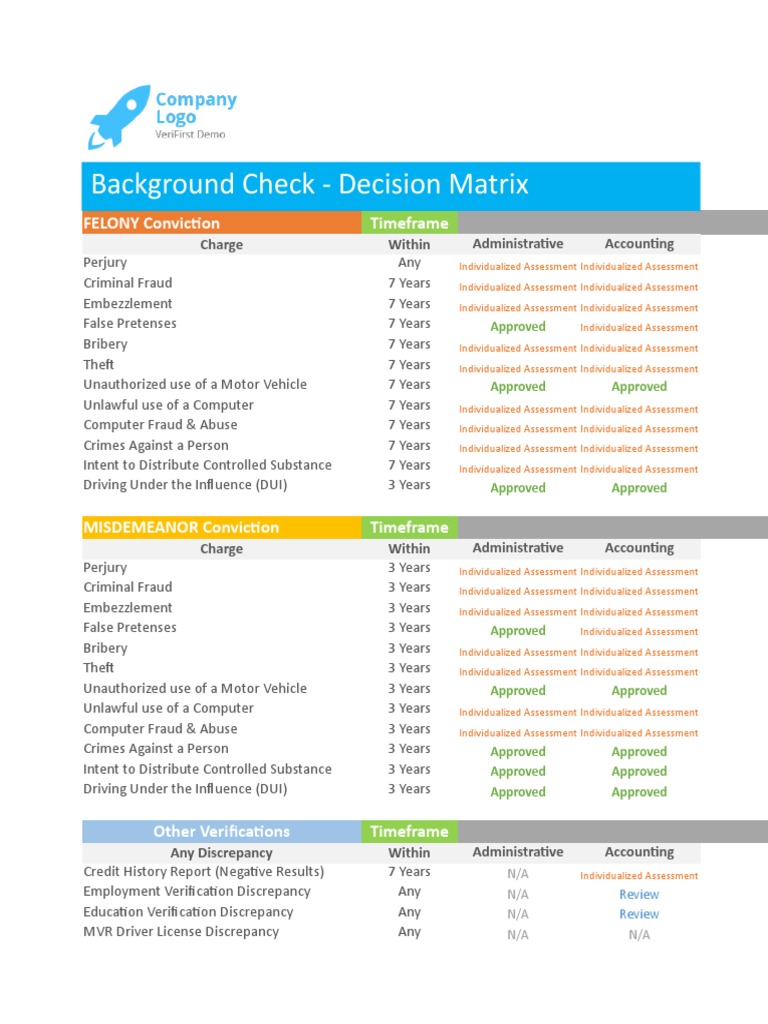 Company Logo
VeriFirst Demo

Background Check - Decision Matrix

| FELONY Conviction | Timeframe | | |
|---|---|---|---|
| Charge | Within | Administrative | Accounting |
| Perjury | Any | Individualized Assessment | Individualized Assessment |
| Criminal Fraud | 7 Years | Individualized Assessment | Individualized Assessment |
| Embezzlement | 7 Years | Individualized Assessment | Individualized Assessment |
| False Pretenses | 7 Years | Approved | Individualized Assessment |
| Bribery | 7 Years | Individualized Assessment | Individualized Assessment |
| Theft | 7 Years | Individualized Assessment | Individualized Assessment |
| Unauthorized use of a Motor Vehicle | 7 Years | Approved | Approved |
| Unlawful use of a Computer | 7 Years | Individualized Assessment | Individualized Assessment |
| Computer Fraud & Abuse | 7 Years | Individualized Assessment | Individualized Assessment |
| Crimes Against a Person | 7 Years | Individualized Assessment | Individualized Assessment |
| Intent to Distribute Controlled Substance | 7 Years | Individualized Assessment | Individualized Assessment |
| Driving Under the Influence (DUI) | 3 Years | Approved | Approved |

| MISDEMEANOR Conviction | Timeframe | | |
|---|---|---|---|
| Charge | Within | Administrative | Accounting |
| Perjury | 3 Years | Individualized Assessment | Individualized Assessment |
| Criminal Fraud | 3 Years | Individualized Assessment | Individualized Assessment |
| Embezzlement | 3 Years | Individualized Assessment | Individualized Assessment |
| False Pretenses | 3 Years | Approved | Individualized Assessment |
| Bribery | 3 Years | Individualized Assessment | Individualized Assessment |
| Theft | 3 Years | Individualized Assessment | Individualized Assessment |
| Unauthorized use of a Motor Vehicle | 3 Years | Approved | Approved |
| Unlawful use of a Computer | 3 Years | Individualized Assessment | Individualized Assessment |
| Computer Fraud & Abuse | 3 Years | Individualized Assessment | Individualized Assessment |
| Crimes Against a Person | 3 Years | Approved | Approved |
| Intent to Distribute Controlled Substance | 3 Years | Approved | Approved |
| Driving Under the Influence (DUI) | 3 Years | Approved | Approved |

| Other Verifications | Timeframe | | |
|---|---|---|---|
| Any Discrepancy | Within | Administrative | Accounting |
| Credit History Report (Negative Results) | 7 Years | N/A | Individualized Assessment |
| Employment Verification Discrepancy | Any | N/A | Review |
| Education Verification Discrepancy | Any | N/A | Review |
| MVR Driver License Discrepancy | Any | N/A | N/A |